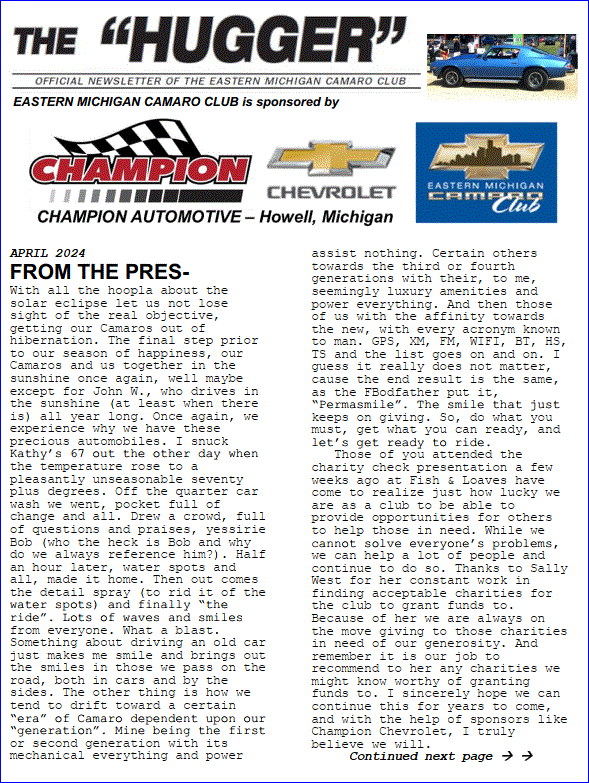 THE "HUGGER"

OFFICIAL NEWSLETTER OF THE EASTERN MICHIGAN CAMARO CLUB

EASTERN MICHIGAN CAMARO CLUB is sponsored by

CHAMPION

CHEVROLET

EASTERN MICHIGAN CAMARO Club

CHAMPION AUTOMOTIVE – Howell, Michigan

APRIL 2024

FROM THE PRES-

With all the hoopla about the solar eclipse let us not lose sight of the real objective, getting our Camaros out of hibernation. The final step prior to our season of happiness, our Camaros and us together in the sunshine once again, well maybe except for John W., who drives in the sunshine (at least when there is) all year long. Once again, we experience why we have these precious automobiles. I snuck Kathy's 67 out the other day when the temperature rose to a pleasantly unseasonable seventy plus degrees. Off the quarter car wash we went, pocket full of change and all. Drew a crowd, full of questions and praises, yessirie Bob (who the heck is Bob and why do we always reference him?). Half an hour later, water spots and all, made it home. Then out comes the detail spray (to rid it of the water spots) and finally "the ride". Lots of waves and smiles from everyone. What a blast. Something about driving an old car just makes me smile and brings out the smiles in those we pass on the road, both in cars and by the sides. The other thing is how we tend to drift toward a certain "era" of Camaro dependent upon our "generation". Mine being the first or second generation with its mechanical everything and power assist nothing. Certain others towards the third or fourth generations with their, to me, seemingly luxury amenities and power everything. And then those of us with the affinity towards the new, with every acronym known to man. GPS, XM, FM, WIFI, BT, HS, TS and the list goes on and on. I guess it really does not matter, cause the end result is the same, as the FBodfather put it, "Permasmile". The smile that just keeps on giving. So, do what you must, get what you can ready, and let's get ready to ride.

Those of you attended the charity check presentation a few weeks ago at Fish & Loaves have come to realize just how lucky we are as a club to be able to provide opportunities for others to help those in need. While we cannot solve everyone's problems, we can help a lot of people and continue to do so. Thanks to Sally West for her constant work in finding acceptable charities for the club to grant funds to. Because of her we are always on the move giving to those charities in need of our generosity. And remember it is our job to recommend to her any charities we might know worthy of granting funds to. I sincerely hope we can continue this for years to come, and with the help of sponsors like Champion Chevrolet, I truly believe we will.

Continued next page → →